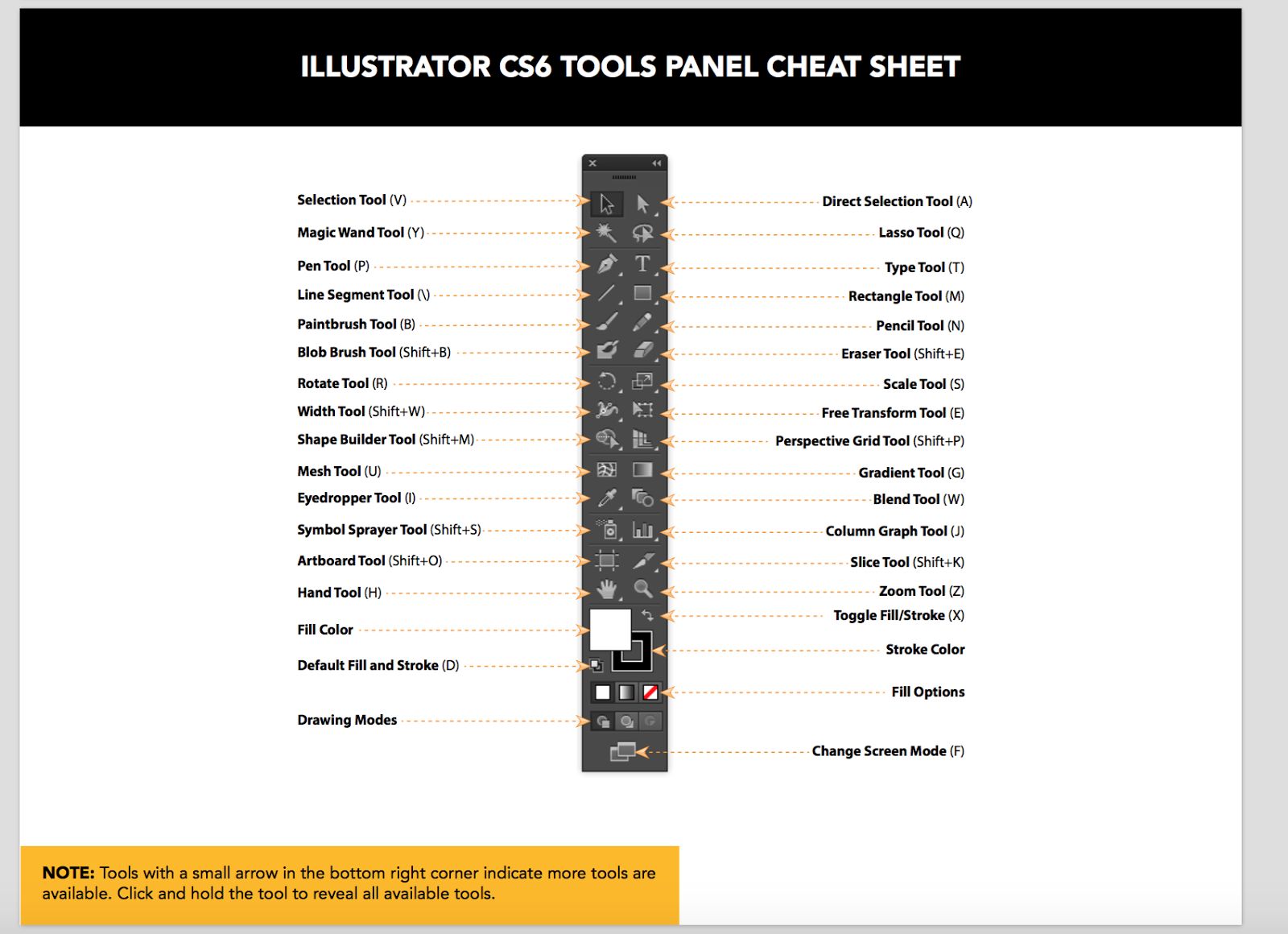 ILLUSTRATOR CS6 TOOLS PANEL CHEAT SHEET

Selection Tool (V)
Magic Wand Tool (Y)
Pen Tool (P)
Line Segment Tool (\)
Paintbrush Tool (B)
Blob Brush Tool (Shift+B)
Rotate Tool (R)
Width Tool (Shift+W)
Shape Builder Tool (Shift+M)
Mesh Tool (U)
Eyedropper Tool (I)
Symbol Sprayer Tool (Shift+S)
Artboard Tool (Shift+O)
Hand Tool (H)
Fill Color
Default Fill and Stroke (D)
Drawing Modes

Direct Selection Tool (A)
Lasso Tool (Q)
Type Tool (T)
Rectangle Tool (M)
Pencil Tool (N)
Eraser Tool (Shift+E)
Scale Tool (S)
Free Transform Tool (E)
Perspective Grid Tool (Shift+P)
Gradient Tool (G)
Blend Tool (W)
Column Graph Tool (J)
Slice Tool (Shift+K)
Zoom Tool (Z)
Toggle Fill/Stroke (X)
Stroke Color
Fill Options
Change Screen Mode (F)

NOTE: Tools with a small arrow in the bottom right corner indicate more tools are available. Click and hold the tool to reveal all available tools.